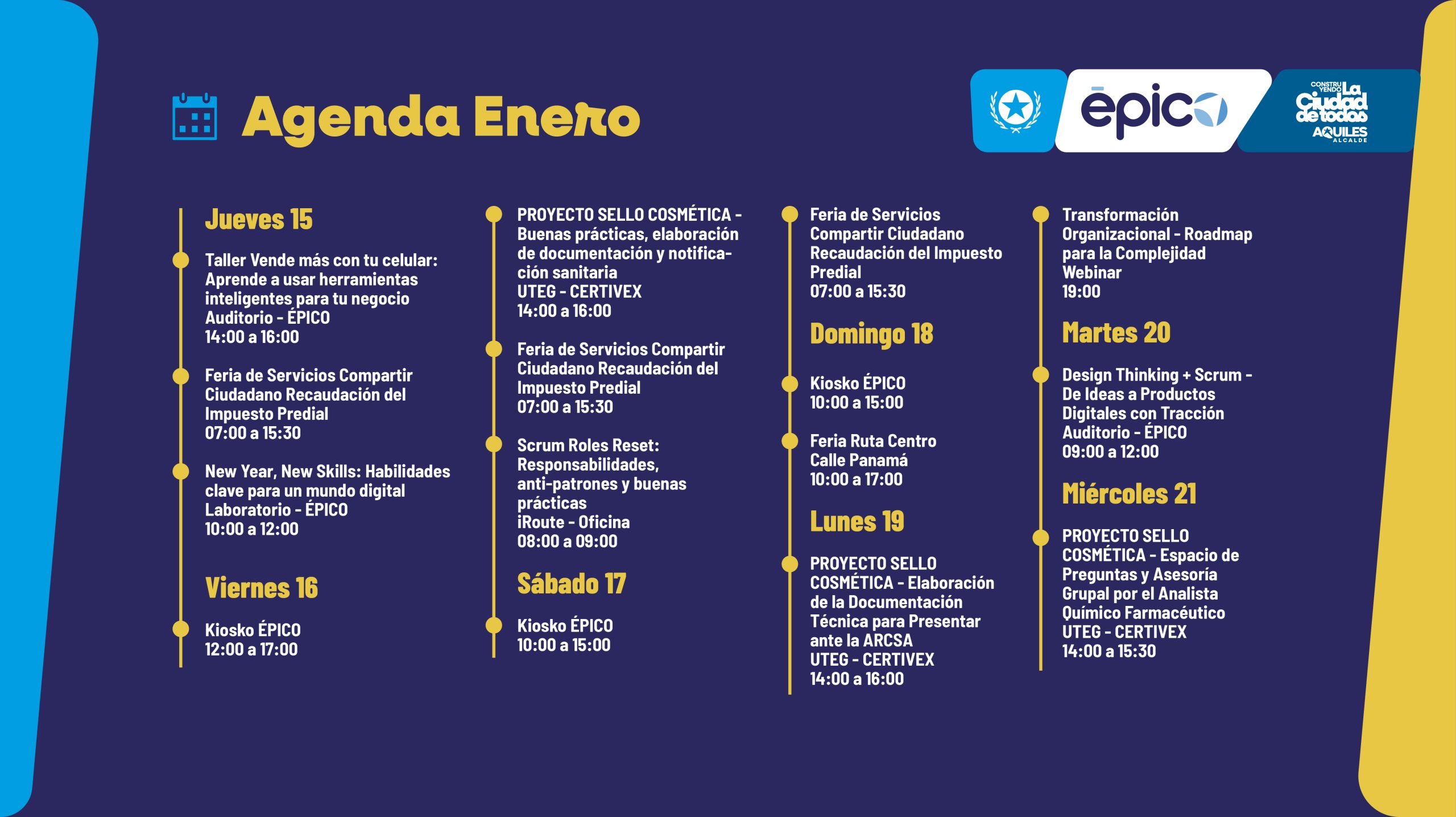 Agenda Enero

ēpico

CONSTRUYENDO La Ciudad de todos AQUILES ALCALDE

Jueves 15

Taller Vende más con tu celular: Aprende a usar herramientas inteligentes para tu negocio
Auditorio - ÉPICO
14:00 a 16:00

Feria de Servicios Compartir Ciudadano Recaudación del Impuesto Predial
07:00 a 15:30

New Year, New Skills: Habilidades clave para un mundo digital
Laboratorio - ÉPICO
10:00 a 12:00

Viernes 16

Kiosko ÉPICO
12:00 a 17:00

PROYECTO SELLO COSMÉTICA - Buenas prácticas, elaboración de documentación y notificación sanitaria
UTEG - CERTIVEX
14:00 a 16:00

Feria de Servicios Compartir Ciudadano Recaudación del Impuesto Predial
07:00 a 15:30

Scrum Roles Reset: Responsabilidades, anti-patrones y buenas prácticas
iRoute - Oficina
08:00 a 09:00

Sábado 17

Kiosko ÉPICO
10:00 a 15:00

Feria de Servicios Compartir Ciudadano Recaudación del Impuesto Predial
07:00 a 15:30

Domingo 18

Kiosko ÉPICO
10:00 a 15:00

Feria Ruta Centro
Calle Panamá
10:00 a 17:00

Lunes 19

PROYECTO SELLO COSMÉTICA - Elaboración de la Documentación Técnica para Presentar ante la ARCSA
UTEG - CERTIVEX
14:00 a 16:00

Transformación Organizacional - Roadmap para la Complejidad
Webinar
19:00

Martes 20

Design Thinking + Scrum - De Ideas a Productos Digitales con Tracción
Auditorio - ÉPICO
09:00 a 12:00

Miércoles 21

PROYECTO SELLO COSMÉTICA - Espacio de Preguntas y Asesoría Grupal por el Analista Químico Farmacéutico
UTEG - CERTIVEX
14:00 a 15:30